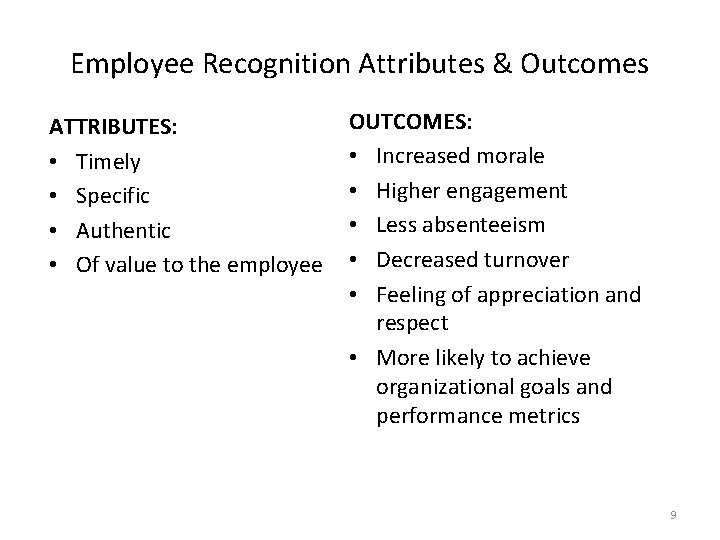 Employee Recognition Attributes & Outcomes

ATTRIBUTES:
• Timely
• Specific
• Authentic
• Of value to the employee

OUTCOMES:
• Increased morale
• Higher engagement
• Less absenteeism
• Decreased turnover
• Feeling of appreciation and respect
• More likely to achieve organizational goals and performance metrics

9